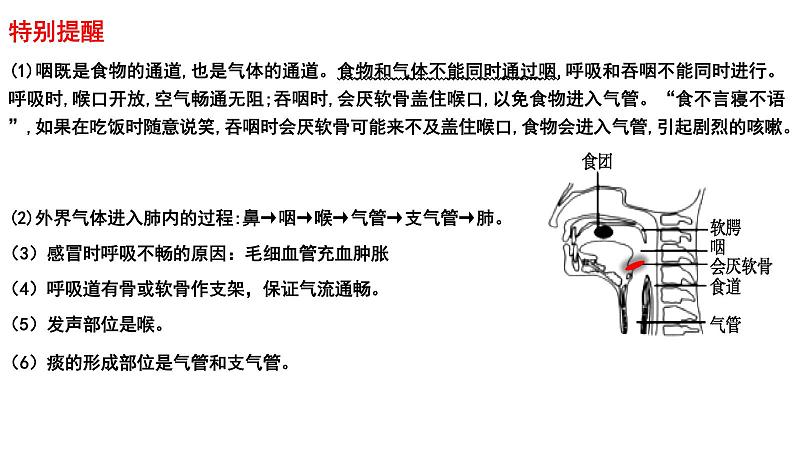 特别提醒

(1)咽既是食物的通道,也是气体的通道。食物和气体不能同时通过咽,呼吸和吞咽不能同时进行。呼吸时,喉口开放,空气畅通无阻;吞咽时,会厌软骨盖住喉口,以免食物进入气管。“食不言寝不语”,如果在吃饭时随意说笑,吞咽时会厌软骨可能来不及盖住喉口,食物会进入气管,引起剧烈的咳嗽。

(2)外界气体进入肺内的过程:鼻→咽→喉→气管→支气管→肺。

(3)感冒时呼吸不畅的原因:毛细血管充血肿胀

(4)呼吸道有骨或软骨作支架,保证气流通畅。

(5)发声部位是喉。

(6)痰的形成部位是气管和支气管。

食团
软腭
咽
会厌软骨
食道
气管